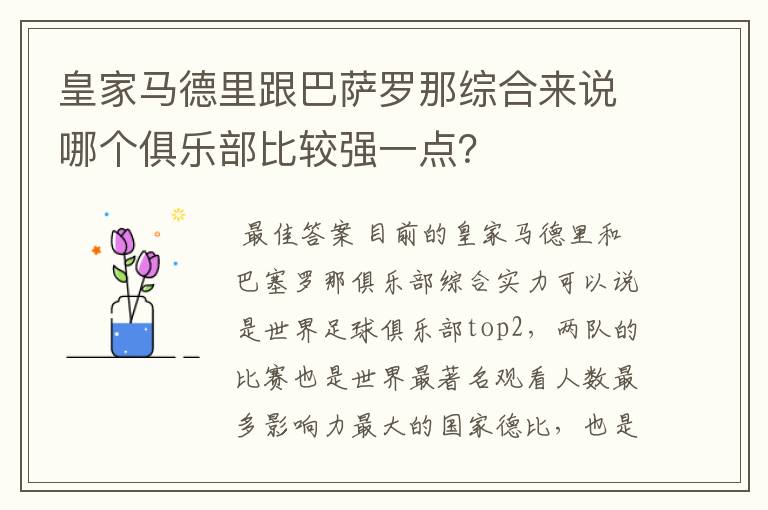 皇家马德里跟巴萨罗那综合来说哪个俱乐部比较强一点？

最佳答案 目前的皇家马德里和巴塞罗那俱乐部综合实力可以说是世界足球俱乐部top2，两队的比赛也是世界最著名观看人数最多影响力最大的国家德比，也是